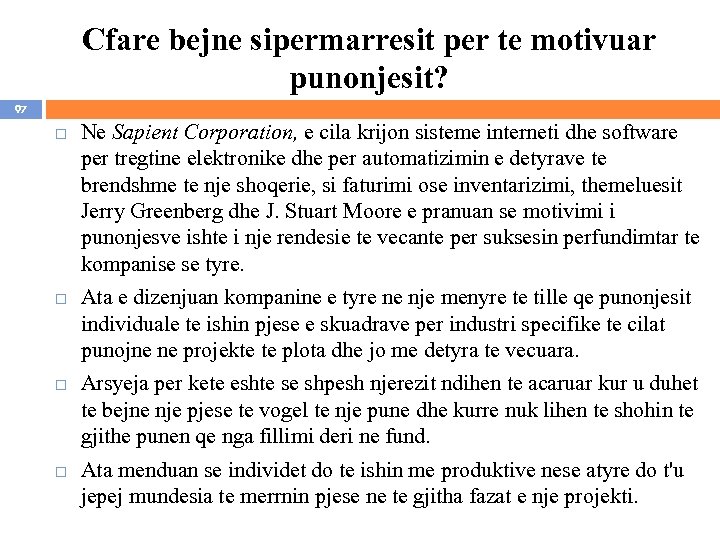 Cfare bejne sipermarresit per te motivuar punonjesit?

97

□ Ne Sapient Corporation, e cila krijon sisteme interneti dhe software per tregtine elektronike dhe per automatizimin e detyrave te brendshme te nje shoqerie, si faturimi ose inventarizimi, themeluesit Jerry Greenberg dhe J. Stuart Moore e pranuan se motivimi i punonjesve ishte i nje rendesie te vecante per suksesin perfundimtar te kompanise se tyre.

□ Ata e dizenjuan kompanine e tyre ne nje menyre te tille qe punonjesit individuale te ishin pjese e skuadrave per industri specifike te cilat punojne ne projekte te plota dhe jo me detyra te vecuara.

□ Arsyeja per kete eshte se shpesh njerezit ndihen te acaruar kur u duhet te bejne nje pjese te vogel te nje pune dhe kurre nuk lihen te shohin te gjithe punen qe nga fillimi deri ne fund.

□ Ata menduan se individet do te ishin me produktive nese atyre do t'u jepej mundesia te merrnin pjese ne te gjitha fazat e nje projekti.